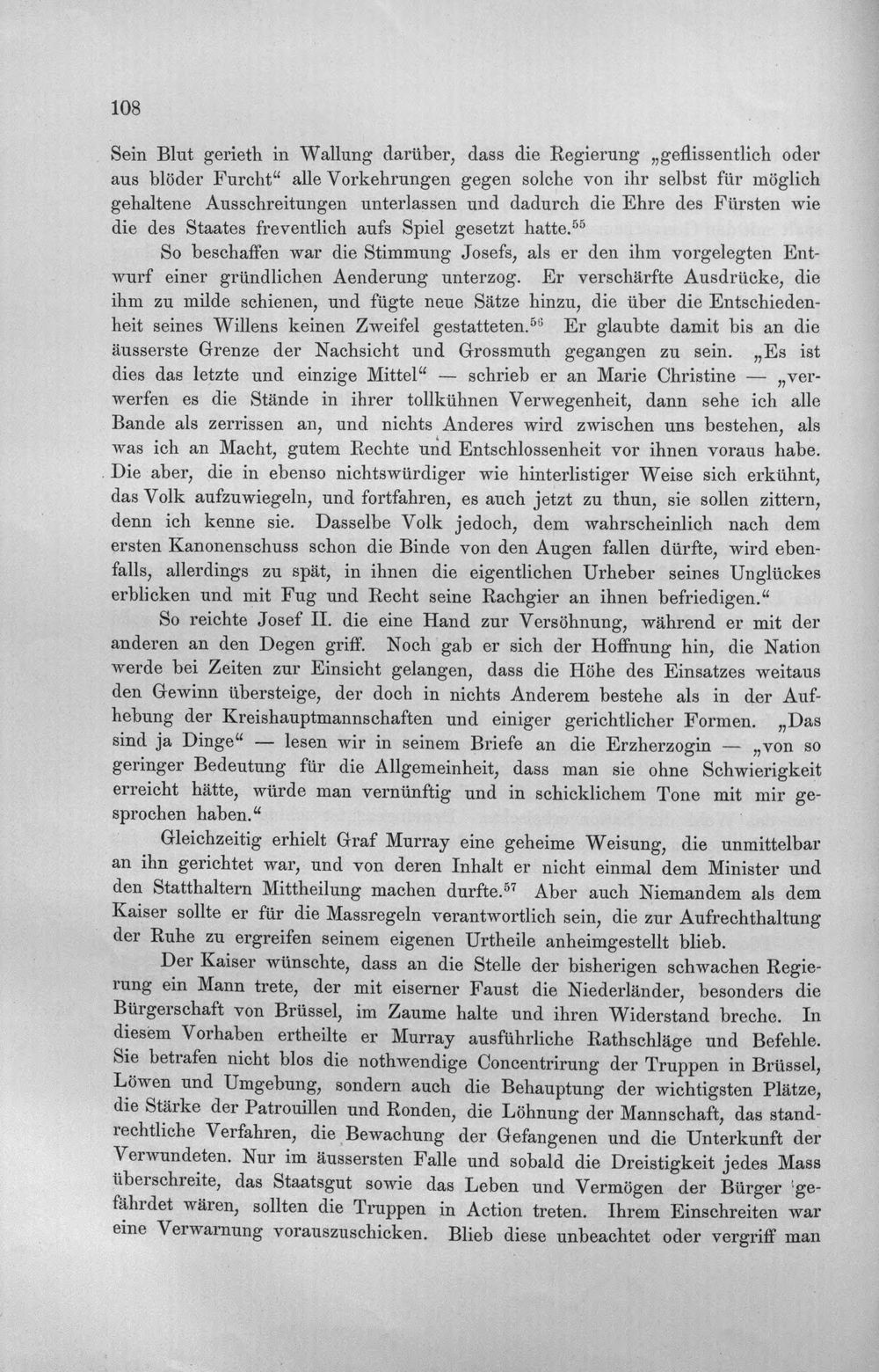 108

Sein Blut gerieth in Wallung darüber, dass die Regierung „geflissentlich oder aus blöder Furcht“ alle Vorkehrungen gegen solche von ihr selbst für möglich gehaltene Ausschreitungen unterlassen und dadurch die Ehre des Fürsten wie die des Staates freventlich aufs Spiel gesetzt hatte.$^{55}$

So beschaffen war die Stimmung Josefs, als er den ihm vorgelegten Entwurf einer gründlichen Aenderung unterzog. Er verschärfte Ausdrücke, die ihm zu milde schienen, und fügte neue Sätze hinzu, die über die Entschiedenheit seines Willens keinen Zweifel gestatteten.$^{56}$ Er glaubte damit bis an die äusserste Grenze der Nachsicht und Grossmuth gegangen zu sein. „Es ist dies das letzte und einzige Mittel“ — schrieb er an Marie Christine — „verwerfen es die Stände in ihrer tollkühnen Verwegenheit, dann sehe ich alle Bande als zerrissen an, und nichts Anderes wird zwischen uns bestehen, als was ich an Macht, gutem Rechte und Entschlossenheit vor ihnen voraus habe. Die aber, die in ebenso nichtswürdiger wie hinterlistiger Weise sich erkühnt, das Volk aufzuwiegeln, und fortfahren, es auch jetzt zu thun, sie sollen zittern, denn ich kenne sie. Dasselbe Volk jedoch, dem wahrscheinlich nach dem ersten Kanonenschuss schon die Binde von den Augen fallen dürfte, wird ebenfalls, allerdings zu spät, in ihnen die eigentlichen Urheber seines Unglückes erblicken und mit Fug und Recht seine Rachgier an ihnen befriedigen.“

So reichte Josef II. die eine Hand zur Versöhnung, während er mit der anderen an den Degen griff. Noch gab er sich der Hoffnung hin, die Nation werde bei Zeiten zur Einsicht gelangen, dass die Höhe des Einsatzes weitaus den Gewinn übersteige, der doch in nichts Anderem bestehe als in der Aufhebung der Kreishauptmannschaften und einiger gerichtlicher Formen. „Das sind ja Dinge“ — lesen wir in seinem Briefe an die Erzherzogin — „von so geringer Bedeutung für die Allgemeinheit, dass man sie ohne Schwierigkeit erreicht hätte, würde man vernünftig und in schicklichem Tone mit mir gesprochen haben.“

Gleichzeitig erhielt Graf Murray eine geheime Weisung, die unmittelbar an ihn gerichtet war, und von deren Inhalt er nicht einmal dem Minister und den Statthaltern Mittheilung machen durfte.$^{57}$ Aber auch Niemandem als dem Kaiser sollte er für die Massregeln verantwortlich sein, die zur Aufrechthaltung der Ruhe zu ergreifen seinem eigenen Urtheile anheimgestellt blieb.

Der Kaiser wünschte, dass an die Stelle der bisherigen schwachen Regierung ein Mann trete, der mit eiserner Faust die Niederländer, besonders die Bürgerschaft von Brüssel, im Zaume halte und ihren Widerstand breche. In diesem Vorhaben ertheilte er Murray ausführliche Rathschläge und Befehle. Sie betrafen nicht blos die nothwendige Concentrirung der Truppen in Brüssel, Löwen und Umgebung, sondern auch die Behauptung der wichtigsten Plätze, die Stärke der Patrouillen und Ronden, die Löhnung der Mannschaft, das standrechtliche Verfahren, die Bewachung der Gefangenen und die Unterkunft der Verwundeten. Nur im äussersten Falle und sobald die Dreistigkeit jedes Mass überschreite, das Staatsgut sowie das Leben und Vermögen der Bürger gefährdet wären, sollten die Truppen in Action treten. Ihrem Einschreiten war eine Verwarnung vorauszuschicken. Blieb diese unbeachtet oder vergriff man